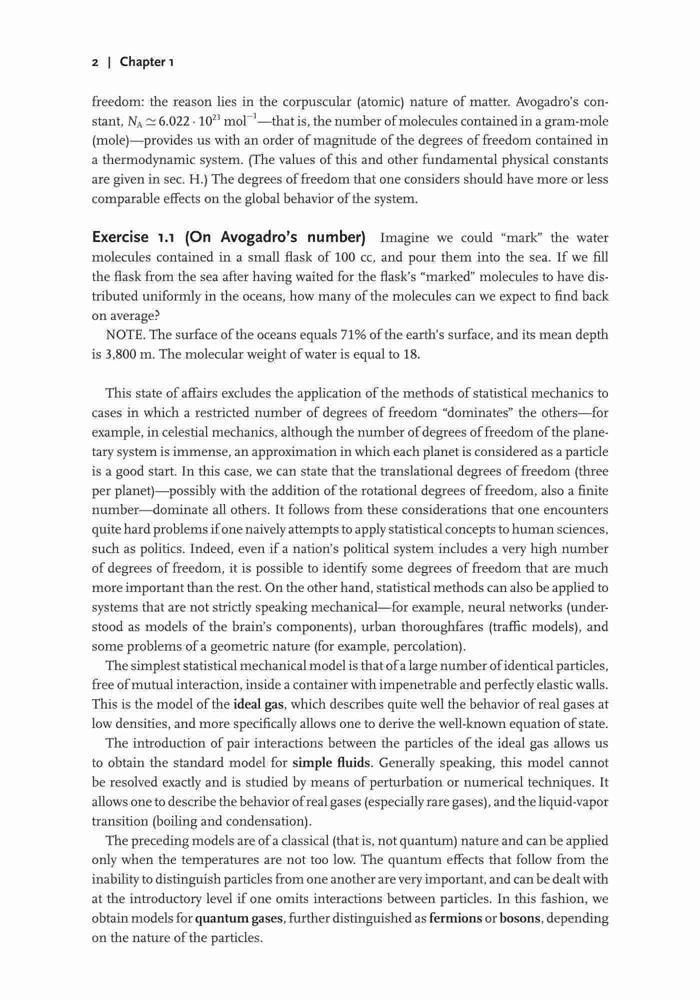 2 | Chapter 1

freedom: the reason lies in the corpuscular (atomic) nature of matter. Avogadro's constant, $N_A \simeq 6.022 \cdot 10^{23}$ mol$^{-1}$—that is, the number of molecules contained in a gram-mole (mole)—provides us with an order of magnitude of the degrees of freedom contained in a thermodynamic system. (The values of this and other fundamental physical constants are given in sec. H.) The degrees of freedom that one considers should have more or less comparable effects on the global behavior of the system.

Exercise 1.1 (On Avogadro's number) Imagine we could "mark" the water molecules contained in a small flask of 100 cc, and pour them into the sea. If we fill the flask from the sea after having waited for the flask's "marked" molecules to have distributed uniformly in the oceans, how many of the molecules can we expect to find back on average?

NOTE. The surface of the oceans equals 71% of the earth's surface, and its mean depth is 3,800 m. The molecular weight of water is equal to 18.

This state of affairs excludes the application of the methods of statistical mechanics to cases in which a restricted number of degrees of freedom "dominates" the others—for example, in celestial mechanics, although the number of degrees of freedom of the planetary system is immense, an approximation in which each planet is considered as a particle is a good start. In this case, we can state that the translational degrees of freedom (three per planet)—possibly with the addition of the rotational degrees of freedom, also a finite number—dominate all others. It follows from these considerations that one encounters quite hard problems if one naively attempts to apply statistical concepts to human sciences, such as politics. Indeed, even if a nation's political system includes a very high number of degrees of freedom, it is possible to identify some degrees of freedom that are much more important than the rest. On the other hand, statistical methods can also be applied to systems that are not strictly speaking mechanical—for example, neural networks (understood as models of the brain's components), urban thoroughfares (traffic models), and some problems of a geometric nature (for example, percolation).

The simplest statistical mechanical model is that of a large number of identical particles, free of mutual interaction, inside a container with impenetrable and perfectly elastic walls. This is the model of the ideal gas, which describes quite well the behavior of real gases at low densities, and more specifically allows one to derive the well-known equation of state.

The introduction of pair interactions between the particles of the ideal gas allows us to obtain the standard model for simple fluids. Generally speaking, this model cannot be resolved exactly and is studied by means of perturbation or numerical techniques. It allows one to describe the behavior of real gases (especially rare gases), and the liquid-vapor transition (boiling and condensation).

The preceding models are of a classical (that is, not quantum) nature and can be applied only when the temperatures are not too low. The quantum effects that follow from the inability to distinguish particles from one another are very important, and can be dealt with at the introductory level if one omits interactions between particles. In this fashion, we obtain models for quantum gases, further distinguished as fermions or bosons, depending on the nature of the particles.